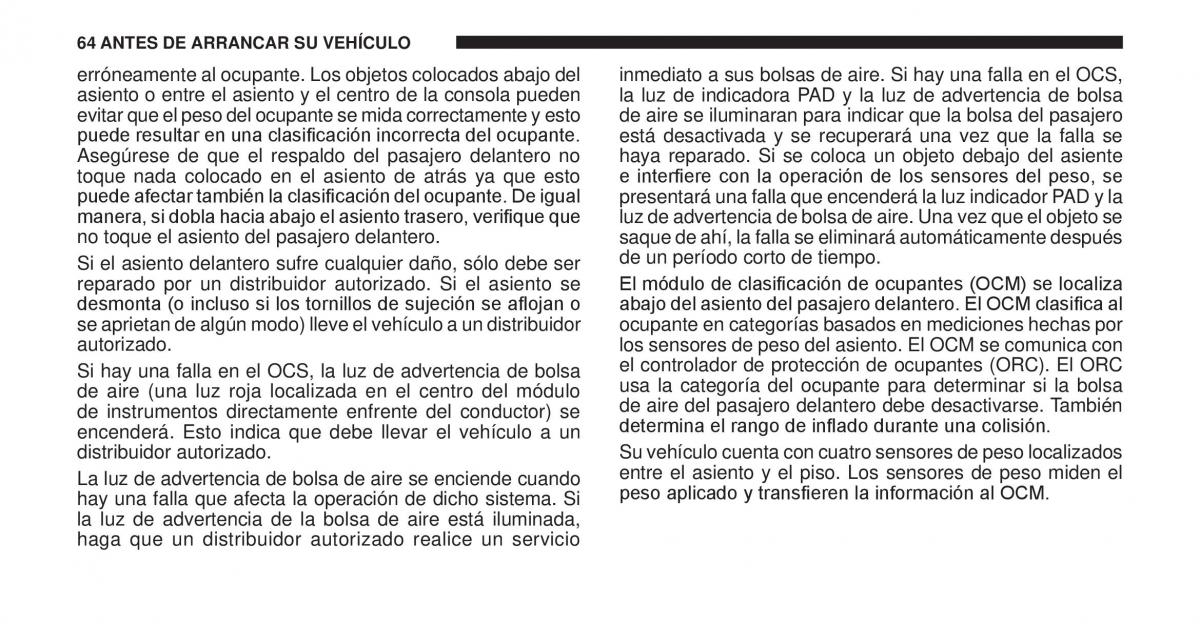 64 ANTES DE ARRANCAR SU VEHÍCULO

erróneamente al ocupante. Los objetos colocados abajo del asiento o entre el asiento y el centro de la consola pueden evitar que el peso del ocupante se mida correctamente y esto puede resultar en una clasificación incorrecta del ocupante. Asegúrese de que el respaldo del pasajero delantero no toque nada colocado en el asiento de atrás ya que esto puede afectar también la clasificación del ocupante. De igual manera, si dobla hacia abajo el asiento trasero, verifique que no toque el asiento del pasajero delantero.

Si el asiento delantero sufre cualquier daño, sólo debe ser reparado por un distribuidor autorizado. Si el asiento se desmonta (o incluso si los tornillos de sujeción se aflojan o se aprietan de algún modo) lleve el vehículo a un distribuidor autorizado.

Si hay una falla en el OCS, la luz de advertencia de bolsa de aire (una luz roja localizada en el centro del módulo de instrumentos directamente enfrente del conductor) se encenderá. Esto indica que debe llevar el vehículo a un distribuidor autorizado.

La luz de advertencia de bolsa de aire se enciende cuando hay una falla que afecta la operación de dicho sistema. Si la luz de advertencia de la bolsa de aire está iluminada, haga que un distribuidor autorizado realice un servicio inmediato a sus bolsas de aire. Si hay una falla en el OCS, la luz de indicadora PAD y la luz de advertencia de bolsa de aire se iluminaran para indicar que la bolsa del pasajero está desactivada y se recuperará una vez que la falla se haya reparado. Si se coloca un objeto debajo del asiente e interfiere con la operación de los sensores del peso, se presentará una falla que encenderá la luz indicador PAD y la luz de advertencia de bolsa de aire. Una vez que el objeto se saque de ahí, la falla se eliminará automáticamente después de un período corto de tiempo.

El módulo de clasificación de ocupantes (OCM) se localiza abajo del asiento del pasajero delantero. El OCM clasifica al ocupante en categorías basados en mediciones hechas por los sensores de peso del asiento. El OCM se comunica con el controlador de protección de ocupantes (ORC). El ORC usa la categoría del ocupante para determinar si la bolsa de aire del pasajero delantero debe desactivarse. También determina el rango de inflado durante una colisión.

Su vehículo cuenta con cuatro sensores de peso localizados entre el asiento y el piso. Los sensores de peso miden el peso aplicado y transfieren la información al OCM.